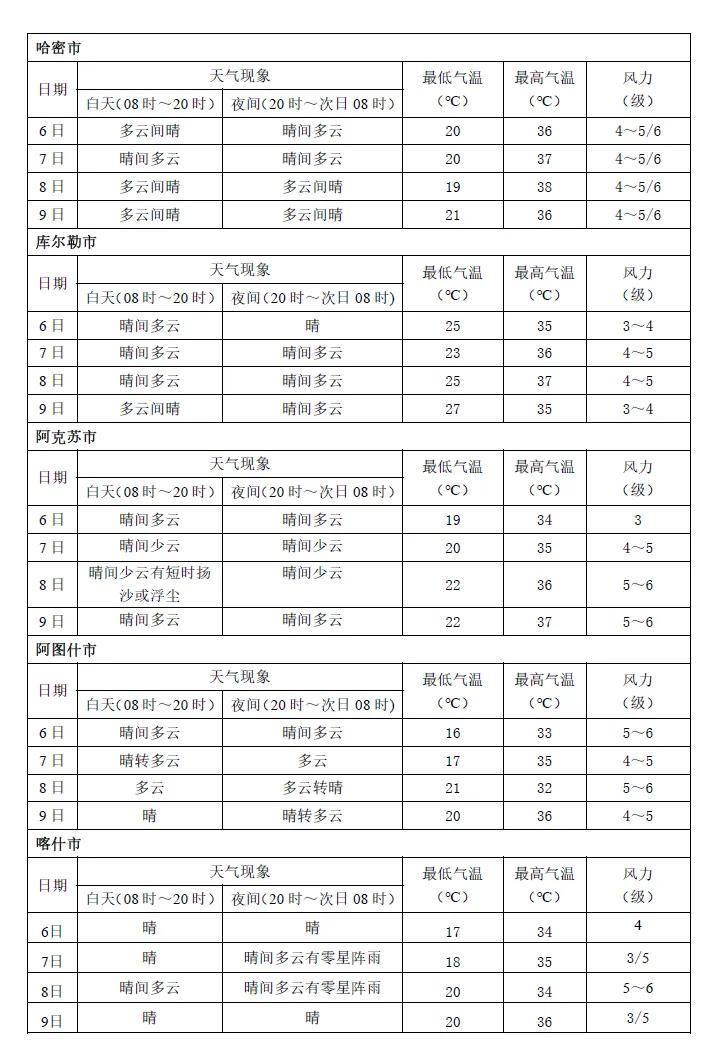 哈密市

| 日期 | 天气现象 | | 最低气温（℃） | 最高气温（℃） | 风力（级） |
|---|---|---|---|---|---|
| | 白天（08时～20时） | 夜间（20时～次日08时） | | | |
| 6日 | 多云间晴 | 晴间多云 | 20 | 36 | 4～5/6 |
| 7日 | 晴间多云 | 晴间多云 | 20 | 37 | 4～5/6 |
| 8日 | 多云间晴 | 多云间晴 | 19 | 38 | 4～5/6 |
| 9日 | 多云间晴 | 多云间晴 | 21 | 36 | 4～5/6 |

库尔勒市

| 日期 | 天气现象 | | 最低气温（℃） | 最高气温（℃） | 风力（级） |
|---|---|---|---|---|---|
| | 白天（08时～20时） | 夜间（20时～次日08时） | | | |
| 6日 | 晴间多云 | 晴 | 25 | 35 | 3～4 |
| 7日 | 晴间多云 | 晴间多云 | 23 | 36 | 4～5 |
| 8日 | 晴间多云 | 晴间多云 | 25 | 37 | 4～5 |
| 9日 | 多云间晴 | 晴间多云 | 27 | 35 | 3～4 |

阿克苏市

| 日期 | 天气现象 | | 最低气温（℃） | 最高气温（℃） | 风力（级） |
|---|---|---|---|---|---|
| | 白天（08时～20时） | 夜间（20时～次日08时） | | | |
| 6日 | 晴间多云 | 晴间多云 | 19 | 34 | 3 |
| 7日 | 晴间少云 | 晴间少云 | 20 | 35 | 4～5 |
| 8日 | 晴间少云有短时扬沙或浮尘 | 晴间少云 | 22 | 36 | 5～6 |
| 9日 | 晴间多云 | 晴间多云 | 22 | 37 | 5～6 |

阿图什市

| 日期 | 天气现象 | | 最低气温（℃） | 最高气温（℃） | 风力（级） |
|---|---|---|---|---|---|
| | 白天（08时～20时） | 夜间（20时～次日08时） | | | |
| 6日 | 晴间多云 | 晴间多云 | 16 | 33 | 5～6 |
| 7日 | 晴转多云 | 多云 | 17 | 35 | 4～5 |
| 8日 | 多云 | 多云转晴 | 21 | 32 | 5～6 |
| 9日 | 晴 | 晴转多云 | 20 | 36 | 4～5 |

喀什市

| 日期 | 天气现象 | | 最低气温（℃） | 最高气温（℃） | 风力（级） |
|---|---|---|---|---|---|
| | 白天（08时～20时） | 夜间（20时～次日08时） | | | |
| 6日 | 晴 | 晴 | 17 | 34 | 4 |
| 7日 | 晴 | 晴间多云有零星阵雨 | 18 | 35 | 3/5 |
| 8日 | 晴间多云 | 晴间多云有零星阵雨 | 20 | 34 | 5～6 |
| 9日 | 晴 | 晴 | 20 | 36 | 3/5 |